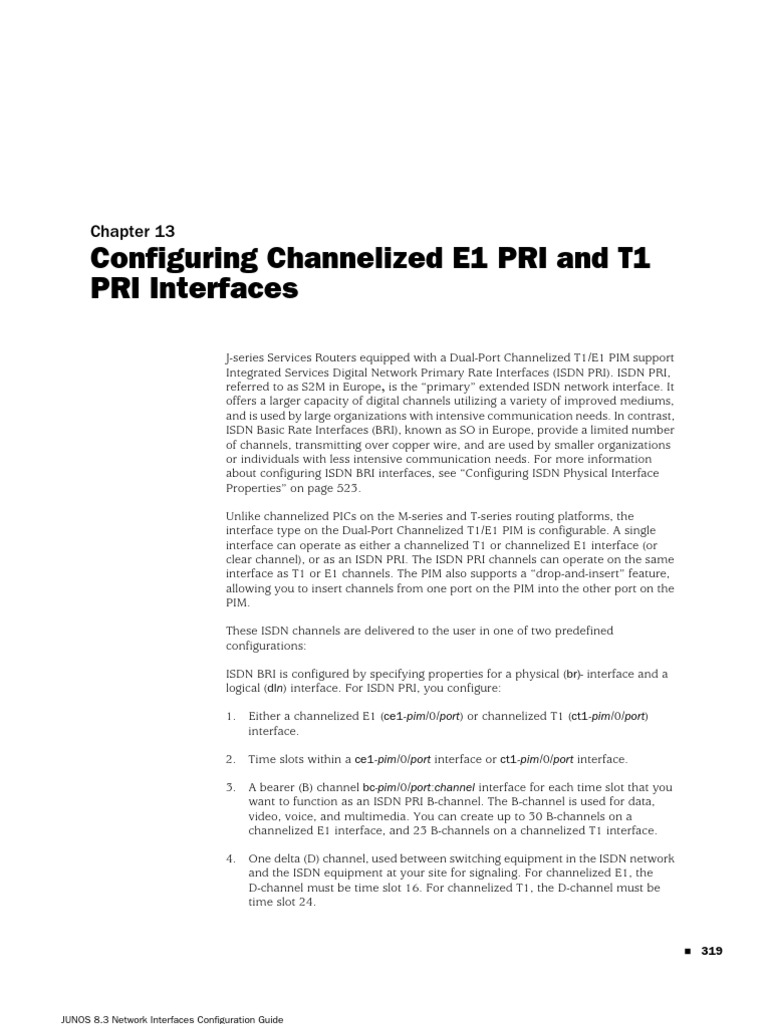 Chapter 13

Configuring Channelized E1 PRI and T1 PRI Interfaces

J-series Services Routers equipped with a Dual-Port Channelized T1/E1 PIM support Integrated Services Digital Network Primary Rate Interfaces (ISDN PRI). ISDN PRI, referred to as S2M in Europe, is the "primary" extended ISDN network interface. It offers a larger capacity of digital channels utilizing a variety of improved mediums, and is used by large organizations with intensive communication needs. In contrast, ISDN Basic Rate Interfaces (BRI), known as SO in Europe, provide a limited number of channels, transmitting over copper wire, and are used by smaller organizations or individuals with less intensive communication needs. For more information about configuring ISDN BRI interfaces, see "Configuring ISDN Physical Interface Properties" on page 523.

Unlike channelized PICs on the M-series and T-series routing platforms, the interface type on the Dual-Port Channelized T1/E1 PIM is configurable. A single interface can operate as either a channelized T1 or channelized E1 interface (or clear channel), or as an ISDN PRI. The ISDN PRI channels can operate on the same interface as T1 or E1 channels. The PIM also supports a "drop-and-insert" feature, allowing you to insert channels from one port on the PIM into the other port on the PIM.

These ISDN channels are delivered to the user in one of two predefined configurations:

ISDN BRI is configured by specifying properties for a physical (br)- interface and a logical (dln) interface. For ISDN PRI, you configure:

1. Either a channelized E1 (ce1-pim/0/port) or channelized T1 (ct1-pim/0/port) interface.

2. Time slots within a ce1-pim/0/port interface or ct1-pim/0/port interface.

3. A bearer (B) channel bc-pim/0/port:channel interface for each time slot that you want to function as an ISDN PRI B-channel. The B-channel is used for data, video, voice, and multimedia. You can create up to 30 B-channels on a channelized E1 interface, and 23 B-channels on a channelized T1 interface.

4. One delta (D) channel, used between switching equipment in the ISDN network and the ISDN equipment at your site for signaling. For channelized E1, the D-channel must be time slot 16. For channelized T1, the D-channel must be time slot 24.

■ 319

JUNOS 8.3 Network Interfaces Configuration Guide